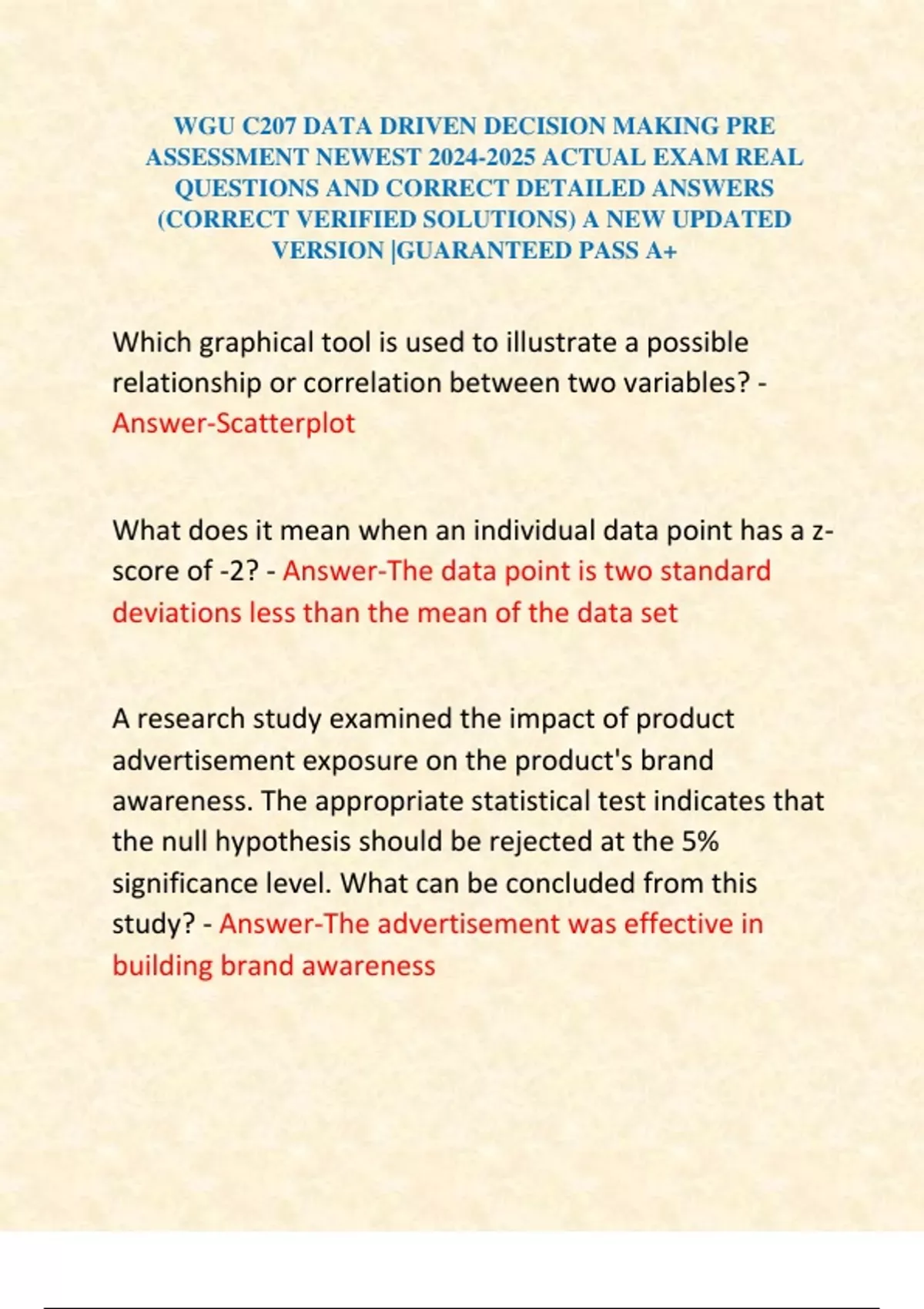 WGU C207 DATA DRIVEN DECISION MAKING PRE ASSESSMENT NEWEST 2024-2025 ACTUAL EXAM REAL QUESTIONS AND CORRECT DETAILED ANSWERS (CORRECT VERIFIED SOLUTIONS) A NEW UPDATED VERSION |GUARANTEED PASS A+

Which graphical tool is used to illustrate a possible relationship or correlation between two variables? - Answer-Scatterplot

What does it mean when an individual data point has a z-score of -2? - Answer-The data point is two standard deviations less than the mean of the data set

A research study examined the impact of product advertisement exposure on the product's brand awareness. The appropriate statistical test indicates that the null hypothesis should be rejected at the 5% significance level. What can be concluded from this study? - Answer-The advertisement was effective in building brand awareness